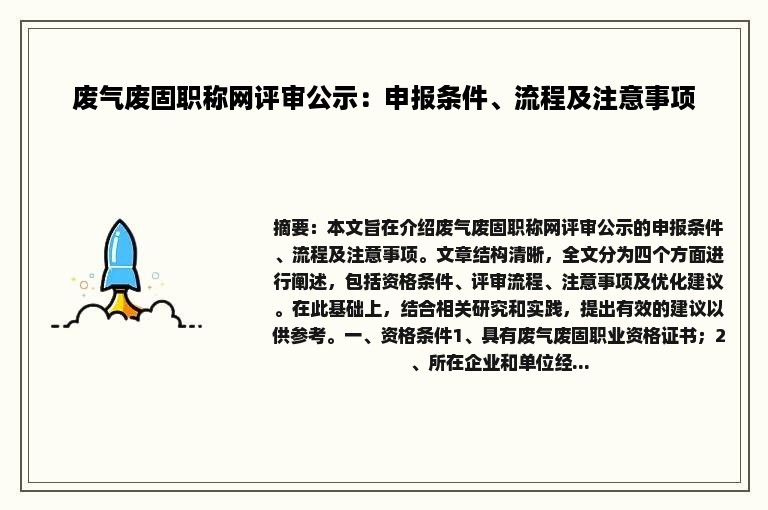 废气废固职称网评审公示：申报条件、流程及注意事项

摘要：本文旨在介绍废气废固职称网评审公示的申报条件、流程及注意事项。文章结构清晰，全文分为四个方面进行阐述，包括资格条件、评审流程、注意事项及优化建议。在此基础上，结合相关研究和实践，提出有效的建议以供参考。一、资格条件1、具有废气废固职业资格证书；2、所在企业和单位经...